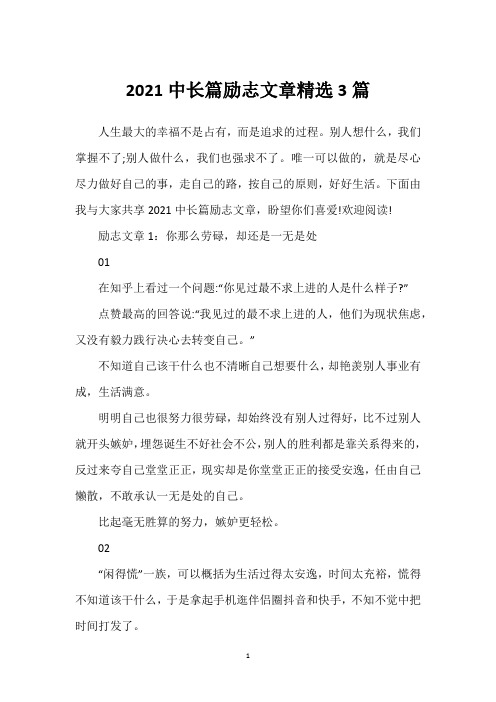 2021 中长篇励志文章精选 3 篇

人生最大的幸福不是占有，而是追求的过程。别人想什么，我们掌握不了;别人做什么，我们也强求不了。唯一可以做的，就是尽心尽力做好自己的事，走自己的路，按自己的原则，好好生活。下面由我与大家共享 2021 中长篇励志文章，盼望你们喜爱!欢迎阅读!

励志文章 1：你那么劳碌，却还是一无是处

01

在知乎上看过一个问题:“你见过最不求上进的人是什么样子?”

点赞最高的回答说:“我见过的最不求上进的人，他们为现状焦虑，又没有毅力践行决心去转变自己。”

不知道自己该干什么也不清晰自己想要什么，却艳羡别人事业有成，生活满意。

明明自己也很努力很劳碌，却始终没有别人过得好，比不过别人就开头嫉妒，埋怨诞生不好社会不公，别人的胜利都是靠关系得来的，反过来夸自己堂堂正正，现实却是你堂堂正正的接受安逸，任由自己懒散，不敢承认一无是处的自己。

比起毫无胜算的努力，嫉妒更轻松。

02

“闲得慌”一族，可以概括为生活过得太安逸，时间太充裕，慌得不知道该干什么，于是拿起手机逛伴侣圈抖音和快手，不知不觉中把时间打发了。

1